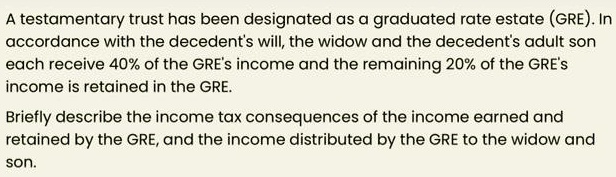 A testamentary trust has been designated as a graduated rate estate (GRE). In accordance with the decedent's will, the widow and the decedent's adult son each receive 40% of the GRE's income and the remaining 20% of the GRE's income is retained in the GRE.

Briefly describe the income tax consequences of the income earned and retained by the GRE, and the income distributed by the GRE to the widow and son.